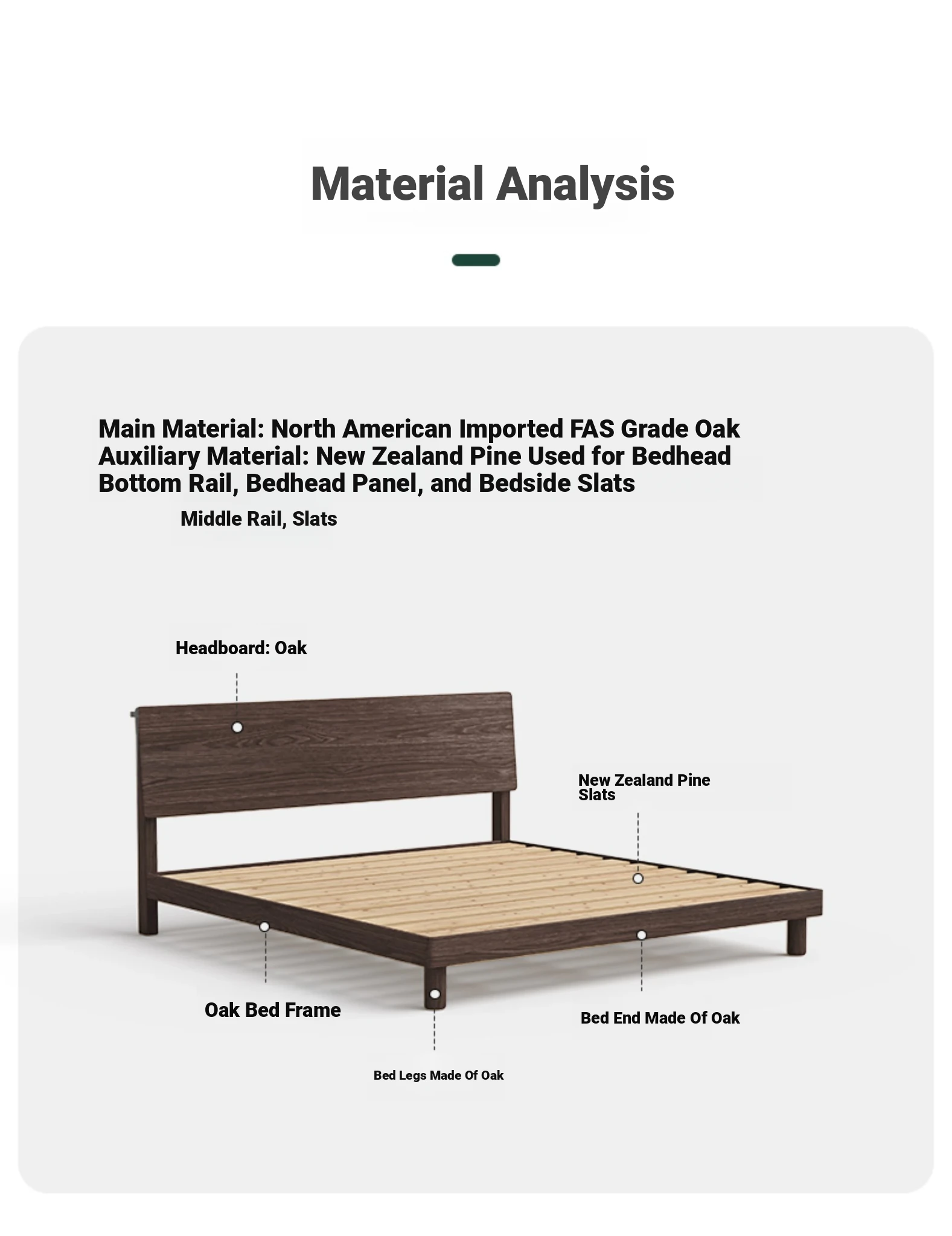 Material Analysis

Main Material: North American Imported FAS Grade Oak
Auxiliary Material: New Zealand Pine Used for Bedhead Bottom Rail, Bedhead Panel, and Bedside Slats

Middle Rail, Slats

Headboard: Oak

New Zealand Pine Slats

Oak Bed Frame

Bed End Made Of Oak

Bed Legs Made Of Oak